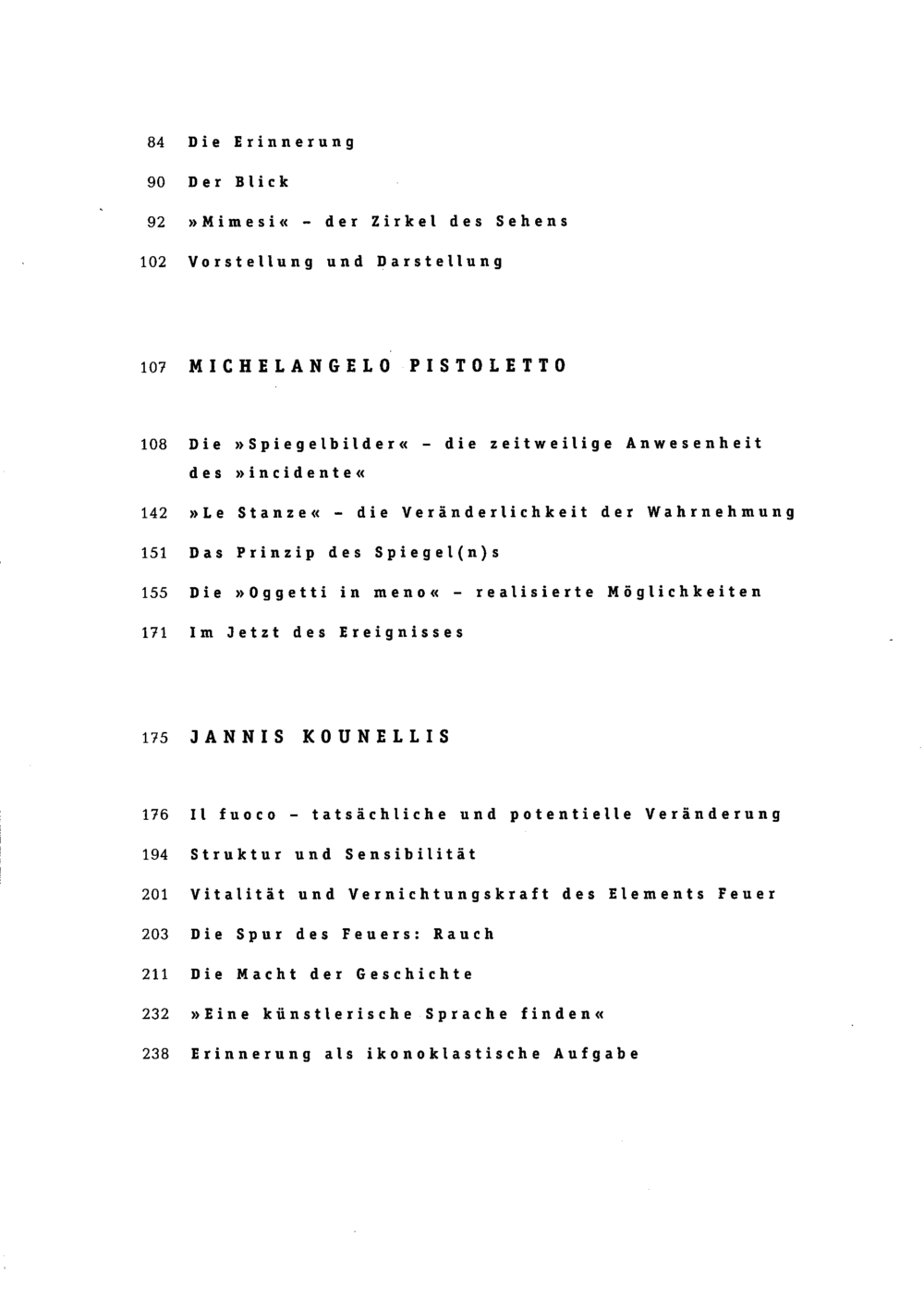 84 Die Erinnerung

90 Der Blick

92 »Mimesi« - der Zirkel des Sehens

102 Vorstellung und Darstellung

107 MICHELANGELO PISTOLETTO

108 Die »Spiegelbilder« - die zeitweilige Anwesenheit des »incidente«

142 »Le Stanze« - die Veränderlichkeit der Wahrnehmung

151 Das Prinzip des Spiegel(n)s

155 Die »Oggetti in meno« - realisierte Möglichkeiten

171 Im Jetzt des Ereignisses

175 JANNIS KOUNELLIS

176 Il fuoco - tatsächliche und potentielle Veränderung

194 Struktur und Sensibilität

201 Vitalität und Vernichtungskraft des Elements Feuer

203 Die Spur des Feuers: Rauch

211 Die Macht der Geschichte

232 »Eine künstlerische Sprache finden«

238 Erinnerung als ikonoklastische Aufgabe